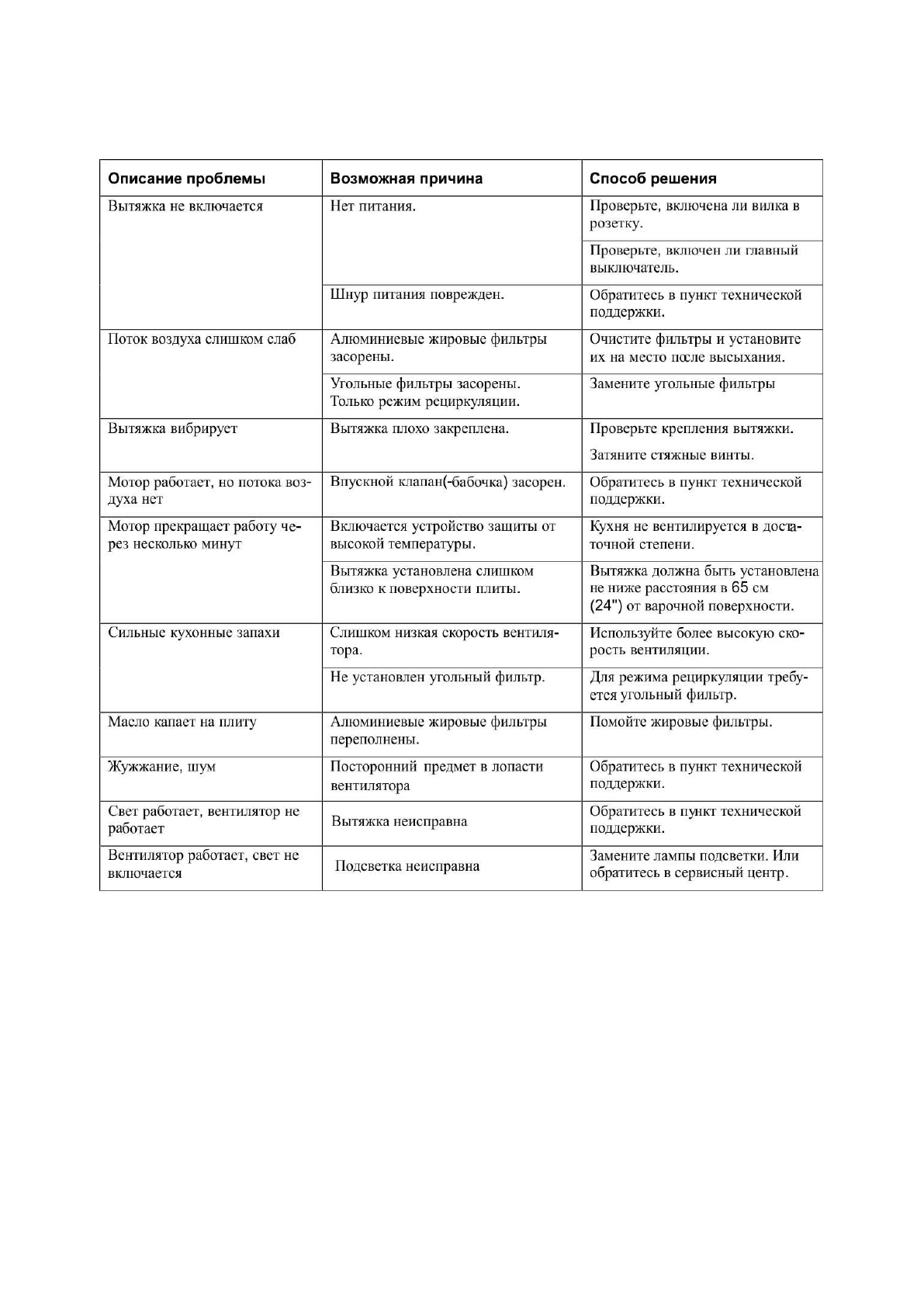 | Описание проблемы | Возможная причина | Способ решения |
|---|---|---|
| Вытяжка не включается | Нет питания. | Проверьте, включена ли вилка в розетку. |
| | | Проверьте, включен ли главный выключатель. |
| | Шнур питания поврежден. | Обратитесь в пункт технической поддержки. |
| Поток воздуха слишком слаб | Алюминиевые жировые фильтры засорены. | Очистите фильтры и установите их на место после высыхания. |
| | Угольные фильтры засорены. Только режим рециркуляции. | Замените угольные фильтры |
| Вытяжка вибрирует | Вытяжка плохо закреплена. | Проверьте крепления вытяжки. Затяните стяжные винты. |
| Мотор работает, но потока воздуха нет | Впускной клапан(-бабочка) засорен. | Обратитесь в пункт технической поддержки. |
| Мотор прекращает работу через несколько минут | Включается устройство защиты от высокой температуры. | Кухня не вентилируется в достаточной степени. |
| | Вытяжка установлена слишком близко к поверхности плиты. | Вытяжка должна быть установлена не ниже расстояния в 65 см (24") от варочной поверхности. |
| Сильные кухонные запахи | Слишком низкая скорость вентилятора. | Используйте более высокую скорость вентиляции. |
| | Не установлен угольный фильтр. | Для режима рециркуляции требуется угольный фильтр. |
| Масло капает на плиту | Алюминиевые жировые фильтры переполнены. | Помойте жировые фильтры. |
| Жужжание, шум | Посторонний предмет в лопасти вентилятора | Обратитесь в пункт технической поддержки. |
| Свет работает, вентилятор не работает | Вытяжка неисправна | Обратитесь в пункт технической поддержки. |
| Вентилятор работает, свет не включается | Подсветка неисправна | Замените лампы подсветки. Или обратитесь в сервисный центр. |